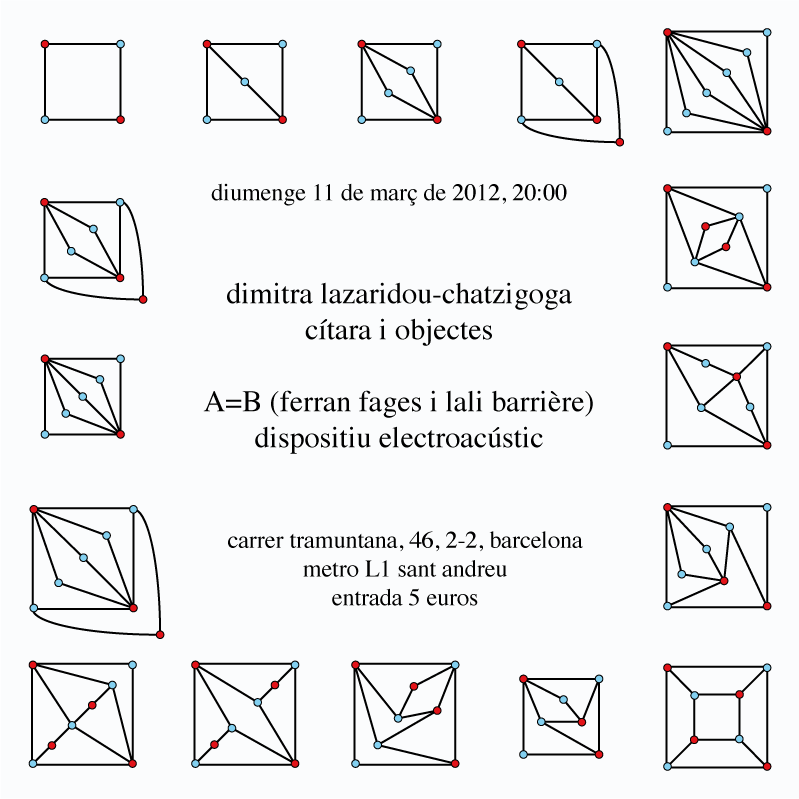 diumenge 11 de març de 2012, 20:00

dimitra lazaridou-chatzigoga
cítara i objectes

A=B (ferran fages i lali barrière)
dispositiu electroacústic

carrer tramuntana, 46, 2-2, barcelona
metro L1 sant andreu
entrada 5 euros